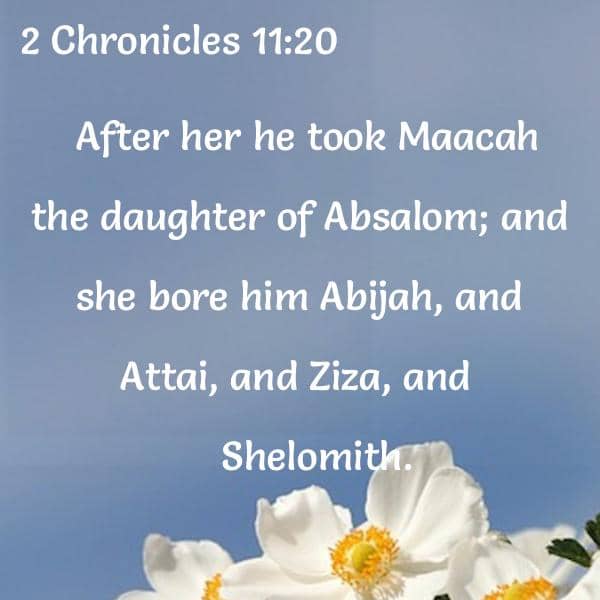 2 Chronicles 11:20

After her he took Maacah the daughter of Absalom; and she bore him Abijah, and Attai, and Ziza, and Shelomith.